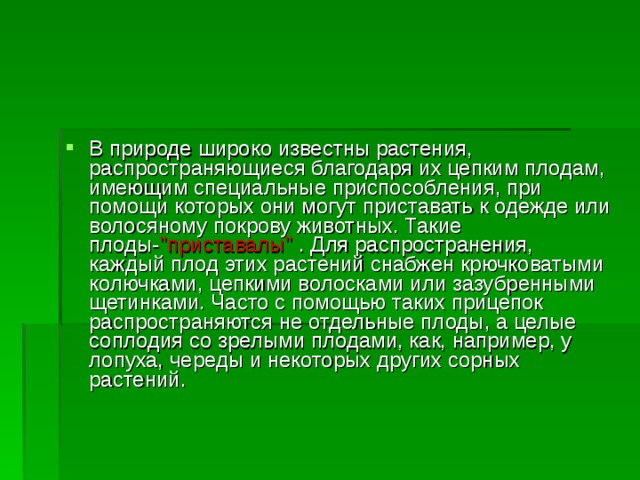 В природе широко известны растения, распространяющиеся благодаря их цепким плодам, имеющим специальные приспособления, при помощи которых они могут приставать к одежде или волосяному покрову животных. Такие плоды-"приставалы" . Для распространения, каждый плод этих растений снабжен крючковатыми колючками, цепкими волосками или зазубренными щетинками. Часто с помощью таких прицепок распространяются не отдельные плоды, а целые соплодия со зрелыми плодами, как, например, у лопуха, череды и некоторых других сорных растений.